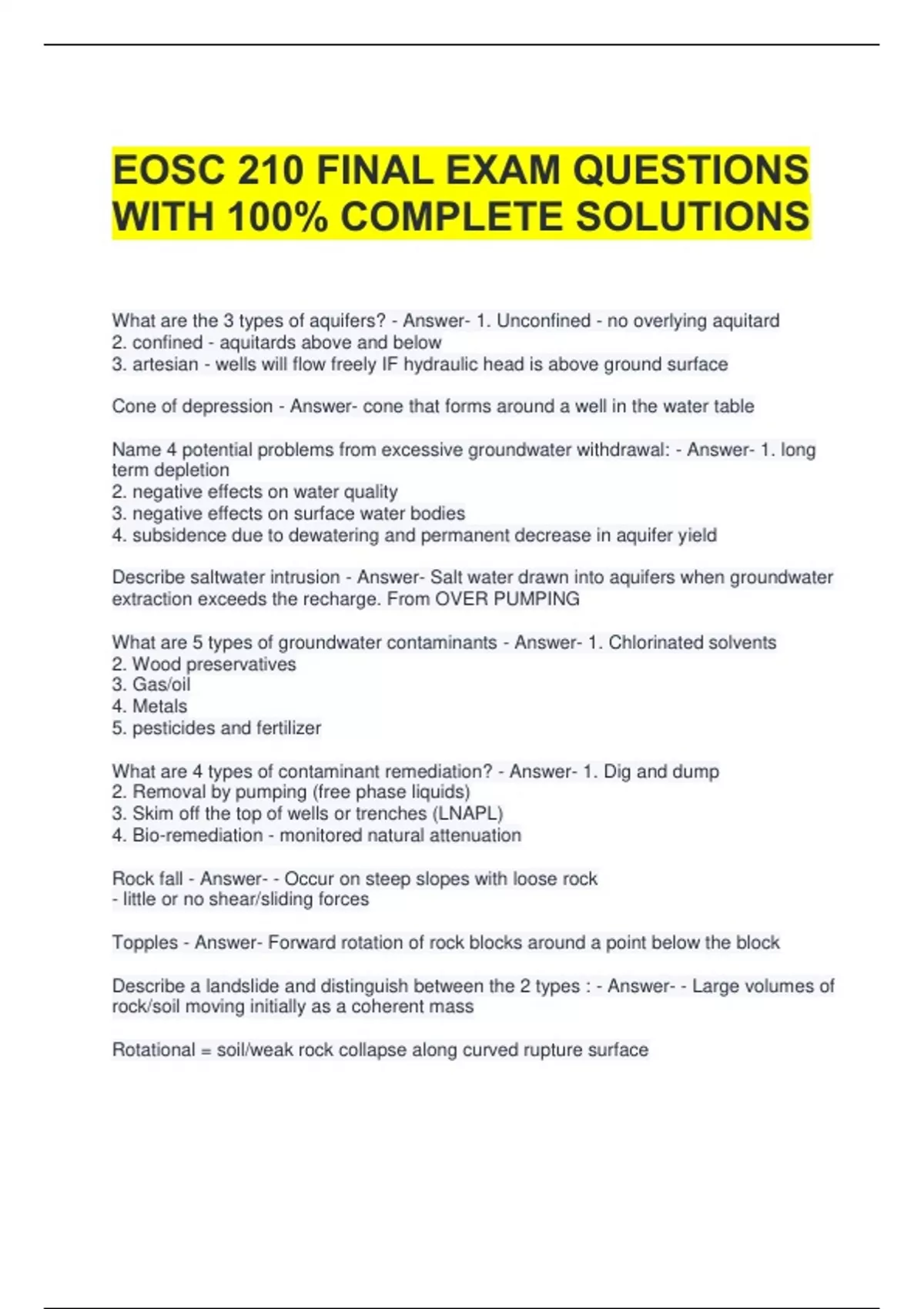 EOSC 210 FINAL EXAM QUESTIONS WITH 100% COMPLETE SOLUTIONS

What are the 3 types of aquifers? - Answer- 1. Unconfined - no overlying aquitard
2. confined - aquitards above and below
3. artesian - wells will flow freely IF hydraulic head is above ground surface

Cone of depression - Answer- cone that forms around a well in the water table

Name 4 potential problems from excessive groundwater withdrawal: - Answer- 1. long term depletion
2. negative effects on water quality
3. negative effects on surface water bodies
4. subsidence due to dewatering and permanent decrease in aquifer yield

Describe saltwater intrusion - Answer- Salt water drawn into aquifers when groundwater extraction exceeds the recharge. From OVER PUMPING

What are 5 types of groundwater contaminants - Answer- 1. Chlorinated solvents
2. Wood preservatives
3. Gas/oil
4. Metals
5. pesticides and fertilizer

What are 4 types of contaminant remediation? - Answer- 1. Dig and dump
2. Removal by pumping (free phase liquids)
3. Skim off the top of wells or trenches (LNAPL)
4. Bio-remediation - monitored natural attenuation

Rock fall - Answer- - Occur on steep slopes with loose rock
- little or no shear/sliding forces

Topples - Answer- Forward rotation of rock blocks around a point below the block

Describe a landslide and distinguish between the 2 types : - Answer- - Large volumes of rock/soil moving initially as a coherent mass

Rotational = soil/weak rock collapse along curved rupture surface